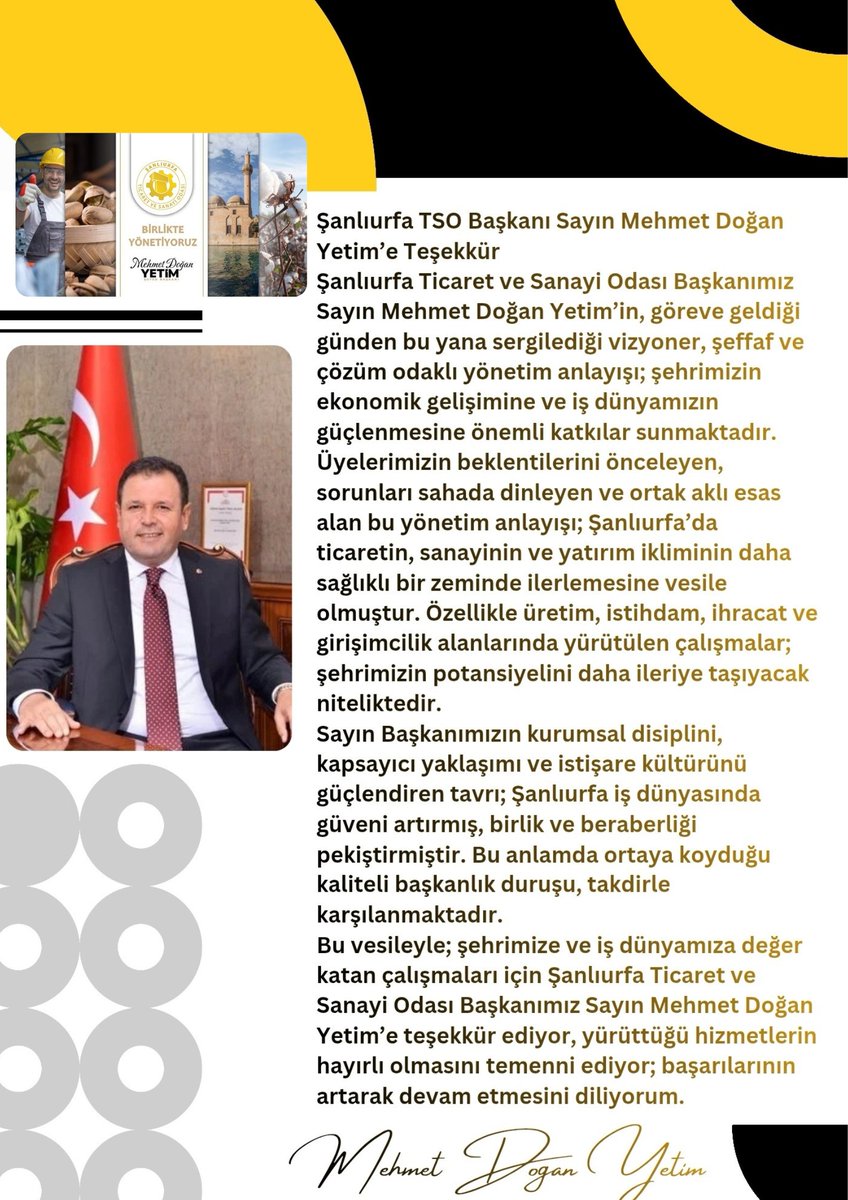 ŞANLIURFA TİCARET VE SANAYİ ODASI

BİRLİKTE YÖNETİYORUZ

Mehmet Doğan YETİM

Şanlıurfa TSO Başkanı Sayın Mehmet Doğan Yetim'e Teşekkür

Şanlıurfa Ticaret ve Sanayi Odası Başkanımız Sayın Mehmet Doğan Yetim'in, göreve geldiği günden bu yana sergilediği vizyoner, şeffaf ve çözüm odaklı yönetim anlayışı; şehrimizin ekonomik gelişimine ve iş dünyamızın güçlenmesine önemli katkılar sunmaktadır. Üyelerimizin beklentilerini önceleyen, sorunları sahada dinleyen ve ortak aklı esas alan bu yönetim anlayışı; Şanlıurfa'da ticaretin, sanayinin ve yatırım ikliminin daha sağlıklı bir zeminde ilerlemesine vesile olmuştur. Özellikle üretim, istihdam, ihracat ve girişimcilik alanlarında yürütülen çalışmalar; şehrimizin potansiyelini daha ileriye taşıyacak niteliktedir.

Sayın Başkanımızın kurumsal disiplini, kapsayıcı yaklaşımı ve istişare kültürünü güçlendiren tavrı; Şanlıurfa iş dünyasında güveni artırmış, birlik ve beraberliği pekiştirmiştir. Bu anlamda ortaya koyduğu kaliteli başkanlık duruşu, takdirle karşılanmaktadır.

Bu vesileyle; şehrimize ve iş dünyamıza değer katan çalışmaları için Şanlıurfa Ticaret ve Sanayi Odası Başkanımız Sayın Mehmet Doğan Yetim'e teşekkür ediyor, yürüttüğü hizmetlerin hayırlı olmasını temenni ediyor; başarılarının artarak devam etmesini diliyorum.

Mehmet Doğan Yetim